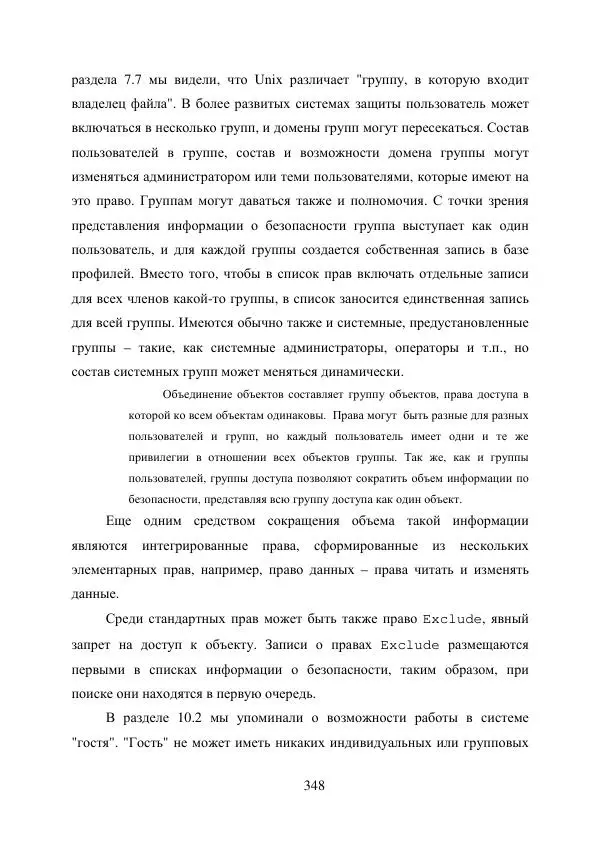 раздела 7.7 мы видели, что Unix различает "группу, в которую входит владелец файла". В более развитых системах защиты пользователь может включаться в несколько групп, и домены групп могут пересекаться. Состав пользователей в группе, состав и возможности домена группы могут изменяться администратором или теми пользователями, которые имеют на это право. Группам могут даваться также и полномочия. С точки зрения представления информации о безопасности группа выступает как один пользователь, и для каждой группы создается собственная запись в базе профилей. Вместо того, чтобы в список прав включать отдельные записи для всех членов какой-то группы, в список заносится единственная запись для всей группы. Имеются обычно также и системные, предустановленные группы – такие, как системные администраторы, операторы и т.п., но состав системных групп может меняться динамически.

Объединение объектов составляет группу объектов, права доступа в которой ко всем объектам одинаковы. Права могут быть разные для разных пользователей и групп, но каждый пользователь имеет одни и те же привилегии в отношении всех объектов группы. Так же, как и группы пользователей, группы доступа позволяют сократить объем информации по безопасности, представляя всю группу доступа как один объект.

Еще одним средством сокращения объема такой информации являются интегрированные права, сформированные из нескольких элементарных прав, например, право данных – права читать и изменять данные.

Среди стандартных прав может быть также право Exclude, явный запрет на доступ к объекту. Записи о правах Exclude размещаются первыми в списках информации о безопасности, таким образом, при поиске они находятся в первую очередь.

В разделе 10.2 мы упоминали о возможности работы в системе "гостя". "Гость" не может иметь никаких индивидуальных или групповых

348